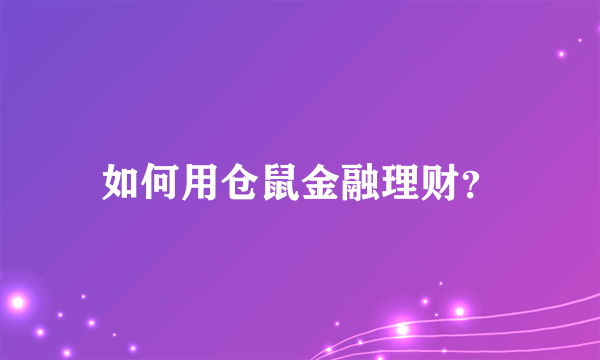 如何用仓鼠金融理财?